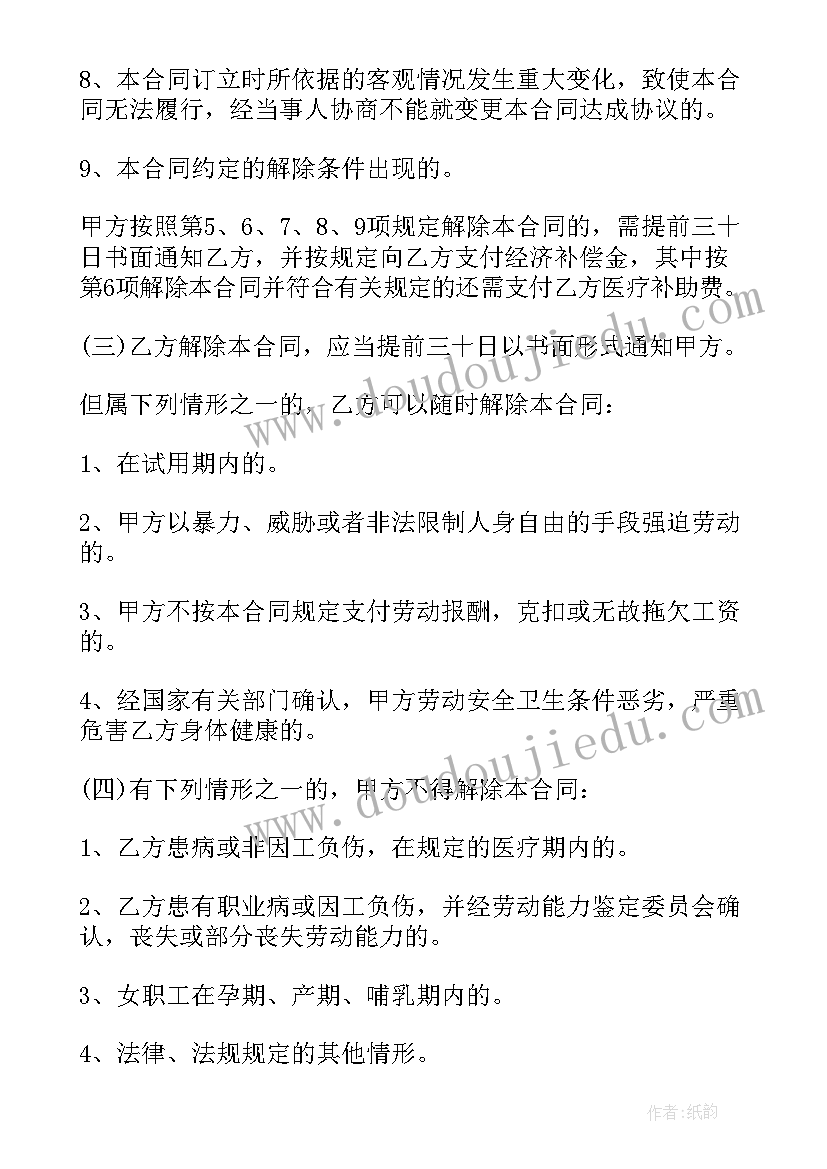 8、本合同订立时所依据的客观情况发生重大变化，致使本合同无法履行，经当事人协商不能就变更本合同达成协议的。

9、本合同约定的解除条件出现的。

甲方按照第5、6、7、8、9项规定解除本合同的，需提前三十日书面通知乙方，并按规定向乙方支付经济补偿金，其中按第6项解除本合同并符合有关规定的还需支付乙方医疗补助费。

(三)乙方解除本合同，应当提前三十日以书面形式通知甲方。

但属下列情形之一的，乙方可以随时解除本合同：

1、在试用期内的。

2、甲方以暴力、威胁或者非法限制人身自由的手段强迫劳动的。

3、甲方不按本合同规定支付劳动报酬，克扣或无故拖欠工资的。

4、经国家有关部门确认，甲方劳动安全卫生条件恶劣，严重危害乙方身体健康的。

(四)有下列情形之一的，甲方不得解除本合同：

1、乙方患病或非因工负伤，在规定的医疗期内的。

2、乙方患有职业病或因工负伤，并经劳动能力鉴定委员会确认，丧失或部分丧失劳动能力的。

3、女职工在孕期、产期、哺乳期内的。

4、法律、法规规定的其他情形。

www.doudoujiedu.com

www.doudoujiedu.com

作者:纸韵